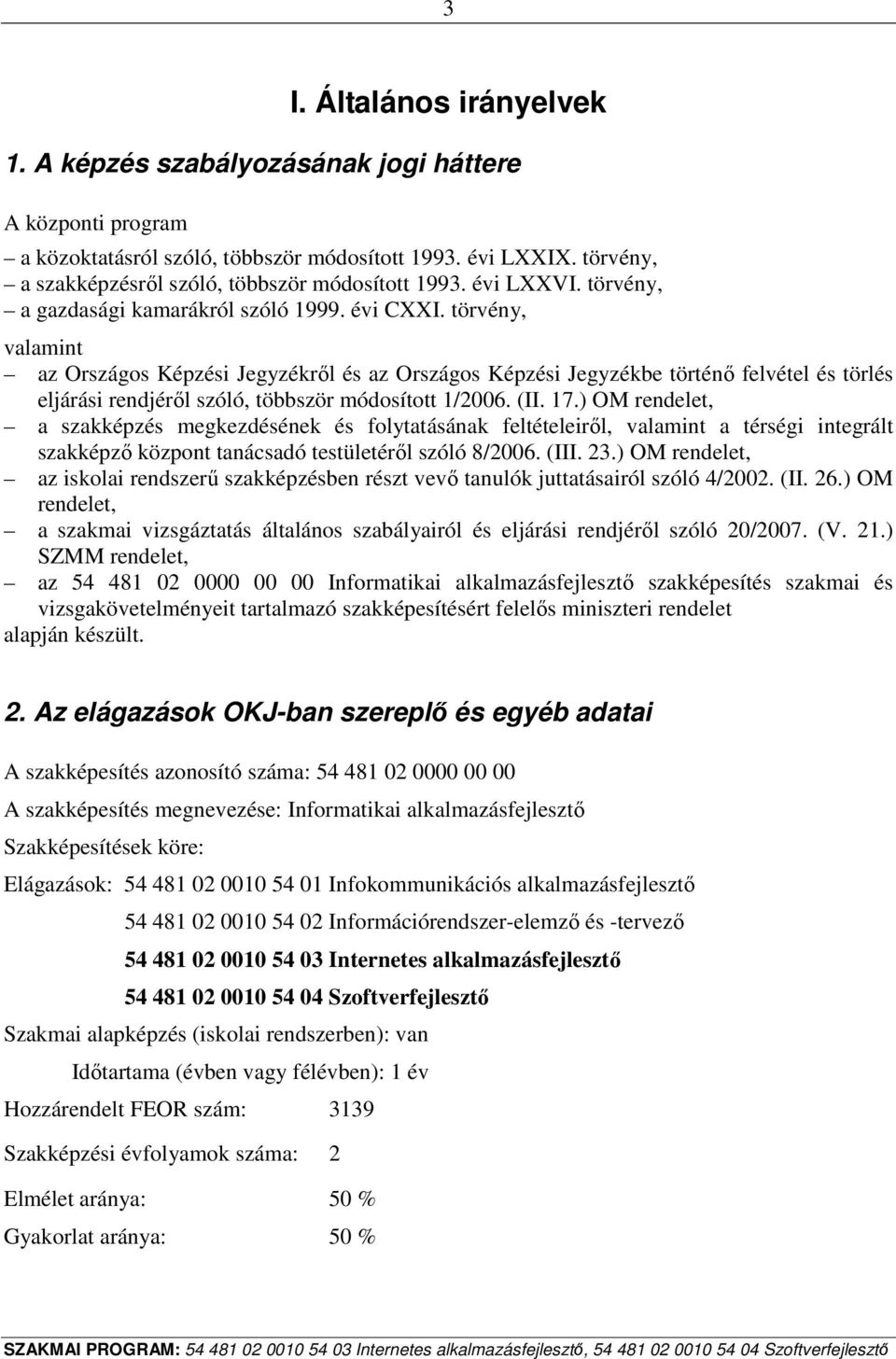 3

I. Általános irányelvek

1. A képzés szabályozásának jogi háttere

A központi program

– a közoktatásról szóló, többször módosított 1993. évi LXXIX. törvény,
– a szakképzésről szóló, többször módosított 1993. évi LXXVI. törvény,
– a gazdasági kamarákról szóló 1999. évi CXXI. törvény,

valamint

– az Országos Képzési Jegyzékről és az Országos Képzési Jegyzékbe történő felvétel és törlés eljárási rendjéről szóló, többször módosított 1/2006. (II. 17.) OM rendelet,
– a szakképzés megkezdésének és folytatásának feltételeiről, valamint a térségi integrált szakképző központ tanácsadó testületéről szóló 8/2006. (III. 23.) OM rendelet,
– az iskolai rendszerű szakképzésben részt vevő tanulók juttatásairól szóló 4/2002. (II. 26.) OM rendelet,
– a szakmai vizsgáztatás általános szabályairól és eljárási rendjéről szóló 20/2007. (V. 21.) SZMM rendelet,
– az 54 481 02 0000 00 00 Informatikai alkalmazásfejlesztő szakképesítés szakmai és vizsgakövetelményeit tartalmazó szakképesítésért felelős miniszteri rendelet

alapján készült.

2. Az elágazások OKJ-ban szereplő és egyéb adatai

A szakképesítés azonosító száma: 54 481 02 0000 00 00

A szakképesítés megnevezése: Informatikai alkalmazásfejlesztő

Szakképesítések köre:

Elágazások: 54 481 02 0010 54 01 Infokommunikációs alkalmazásfejlesztő

54 481 02 0010 54 02 Információrendszer-elemző és -tervező

54 481 02 0010 54 03 Internetes alkalmazásfejlesztő

54 481 02 0010 54 04 Szoftverfejlesztő

Szakmai alapképzés (iskolai rendszerben): van

Időtartama (évben vagy félévben): 1 év

Hozzárendelt FEOR szám: 3139

Szakképzési évfolyamok száma: 2

Elmélet aránya: 50 %

Gyakorlat aránya: 50 %

SZAKMAI PROGRAM: 54 481 02 0010 54 03 Internetes alkalmazásfejlesztő, 54 481 02 0010 54 04 Szoftverfejlesztő